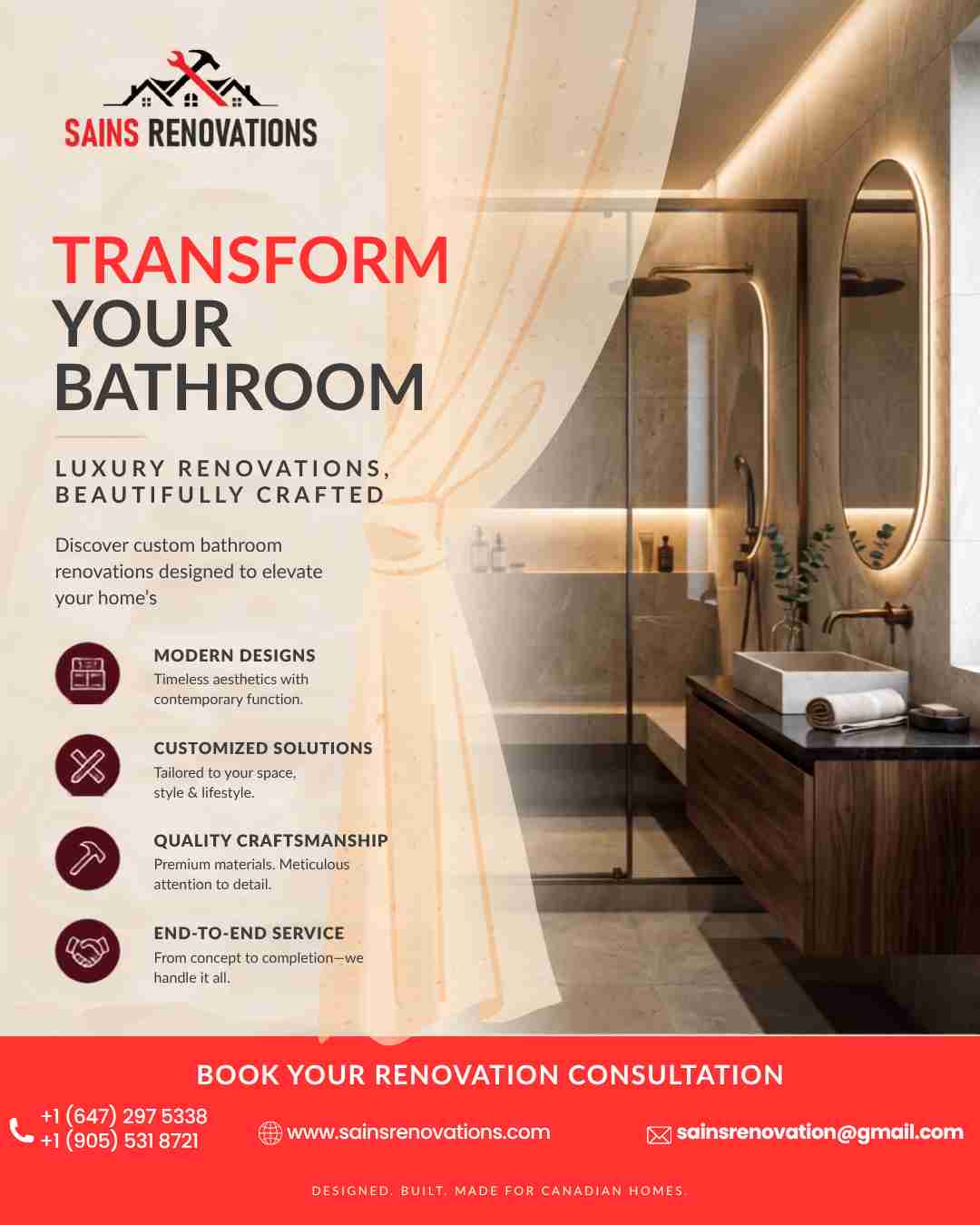 SAINS RENOVATIONS

TRANSFORM YOUR BATHROOM

LUXURY RENOVATIONS, BEAUTIFULLY CRAFTED

Discover custom bathroom renovations designed to elevate your home's

MODERN DESIGNS
Timeless aesthetics with contemporary function.

CUSTOMIZED SOLUTIONS
Tailored to your space, style & lifestyle.

QUALITY CRAFTSMANSHIP
Premium materials. Meticulous attention to detail.

END-TO-END SERVICE
From concept to completion—we handle it all.

BOOK YOUR RENOVATION CONSULTATION

+1 (647) 297 5338
+1 (905) 531 8721

www.sainsrenovations.com

sainsrenovation@gmail.com

DESIGNED. BUILT. MADE FOR CANADIAN HOMES.